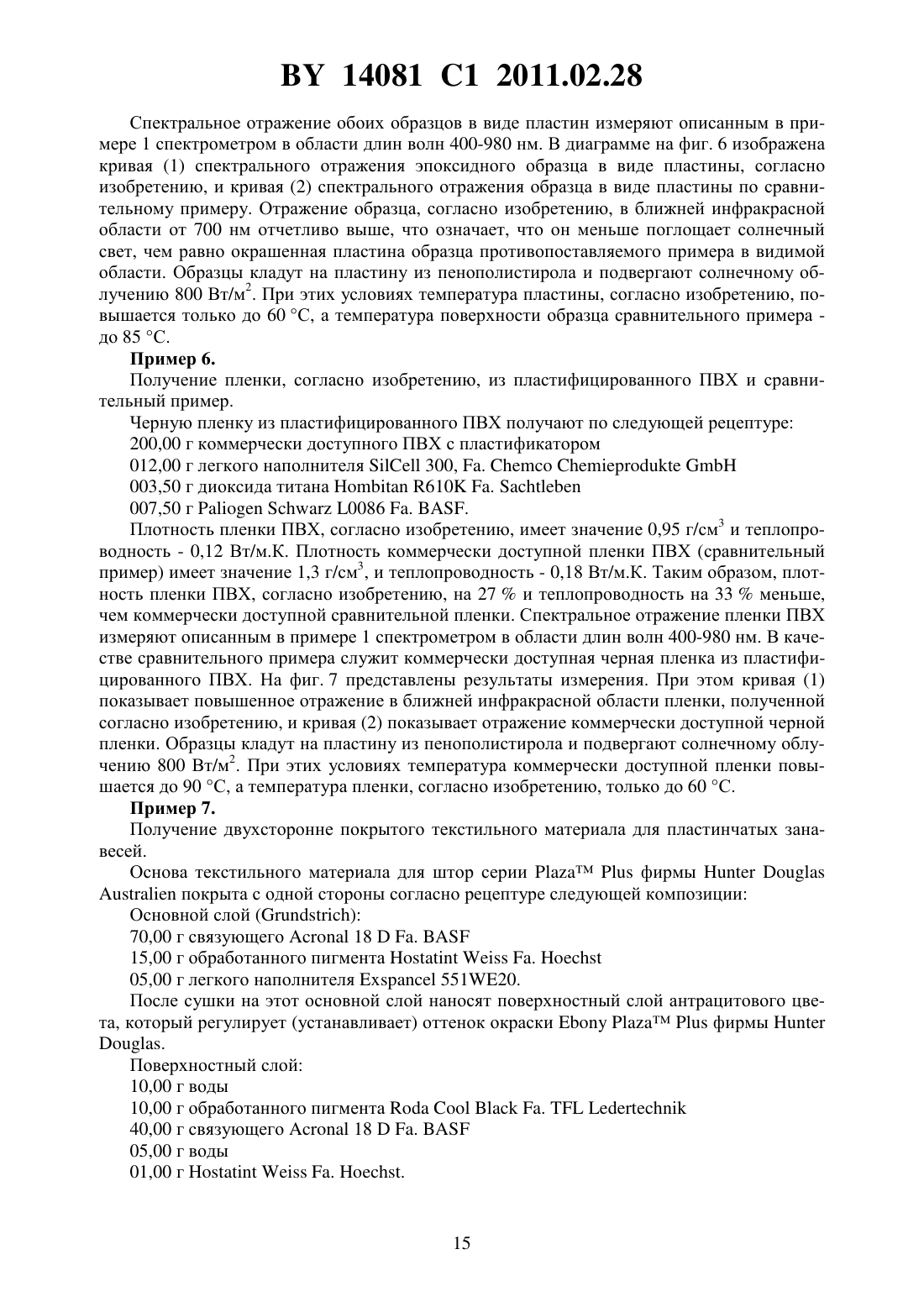 BY 14081 C1 2011.02.28

Спектральное отражение обоих образцов в виде пластин измеряют описанным в примере 1 спектрометром в области длин волн 400-980 нм. В диаграмме на фиг. 6 изображена кривая (1) спектрального отражения эпоксидного образца в виде пластины, согласно изобретению, и кривая (2) спектрального отражения образца в виде пластины по сравнительному примеру. Отражение образца, согласно изобретению, в ближней инфракрасной области от 700 нм отчетливо выше, что означает, что он меньше поглощает солнечный свет, чем равно окрашенная пластина образца противопоставляемого примера в видимой области. Образцы кладут на пластину из пенополистирола и подвергают солнечному облучению 800 Вт/м$^2$. При этих условиях температура пластины, согласно изобретению, повышается только до 60 °C, а температура поверхности образца сравнительного примера - до 85 °C.

Пример 6.

Получение пленки, согласно изобретению, из пластифицированного ПВХ и сравнительный пример.

Черную пленку из пластифицированного ПВХ получают по следующей рецептуре:

200,00 г коммерчески доступного ПВХ с пластификатором

012,00 г легкого наполнителя SilCell 300, Fa. Chemco Chemieprodukte GmbH

003,50 г диоксида титана Hombitan R610K Fa. Sachtleben

007,50 г Paliogen Schwarz L0086 Fa. BASF.

Плотность пленки ПВХ, согласно изобретению, имеет значение 0,95 г/см$^3$ и теплопроводность - 0,12 Вт/м.К. Плотность коммерчески доступной пленки ПВХ (сравнительный пример) имеет значение 1,3 г/см$^3$, и теплопроводность - 0,18 Вт/м.К. Таким образом, плотность пленки ПВХ, согласно изобретению, на 27 % и теплопроводность на 33 % меньше, чем коммерчески доступной сравнительной пленки. Спектральное отражение пленки ПВХ измеряют описанным в примере 1 спектрометром в области длин волн 400-980 нм. В качестве сравнительного примера служит коммерчески доступная черная пленка из пластифицированного ПВХ. На фиг. 7 представлены результаты измерения. При этом кривая (1) показывает повышенное отражение в ближней инфракрасной области пленки, полученной согласно изобретению, и кривая (2) показывает отражение коммерчески доступной черной пленки. Образцы кладут на пластину из пенополистирола и подвергают солнечному облучению 800 Вт/м$^2$. При этих условиях температура коммерчески доступной пленки повышается до 90 °C, а температура пленки, согласно изобретению, только до 60 °C.

Пример 7.

Получение двухсторонне покрытого текстильного материала для пластинчатых занавесей.

Основа текстильного материала для штор серии Plaza™ Plus фирмы Hunter Douglas Australien покрыта с одной стороны согласно рецептуре следующей композиции:

Основной слой (Grundstrich):

70,00 г связующего Acronal 18 D Fa. BASF

15,00 г обработанного пигмента Hostatint Weiss Fa. Hoechst

05,00 г легкого наполнителя Exspancel 551WE20.

После сушки на этот основной слой наносят поверхностный слой антрацитового цвета, который регулирует (устанавливает) оттенок окраски Ebony Plaza™ Plus фирмы Hunter Douglas.

Поверхностный слой:

10,00 г воды

10,00 г обработанного пигмента Roda Cool Black Fa. TFL Ledertechnik

40,00 г связующего Acronal 18 D Fa. BASF

05,00 г воды

01,00 г Hostatint Weiss Fa. Hoechst.

15